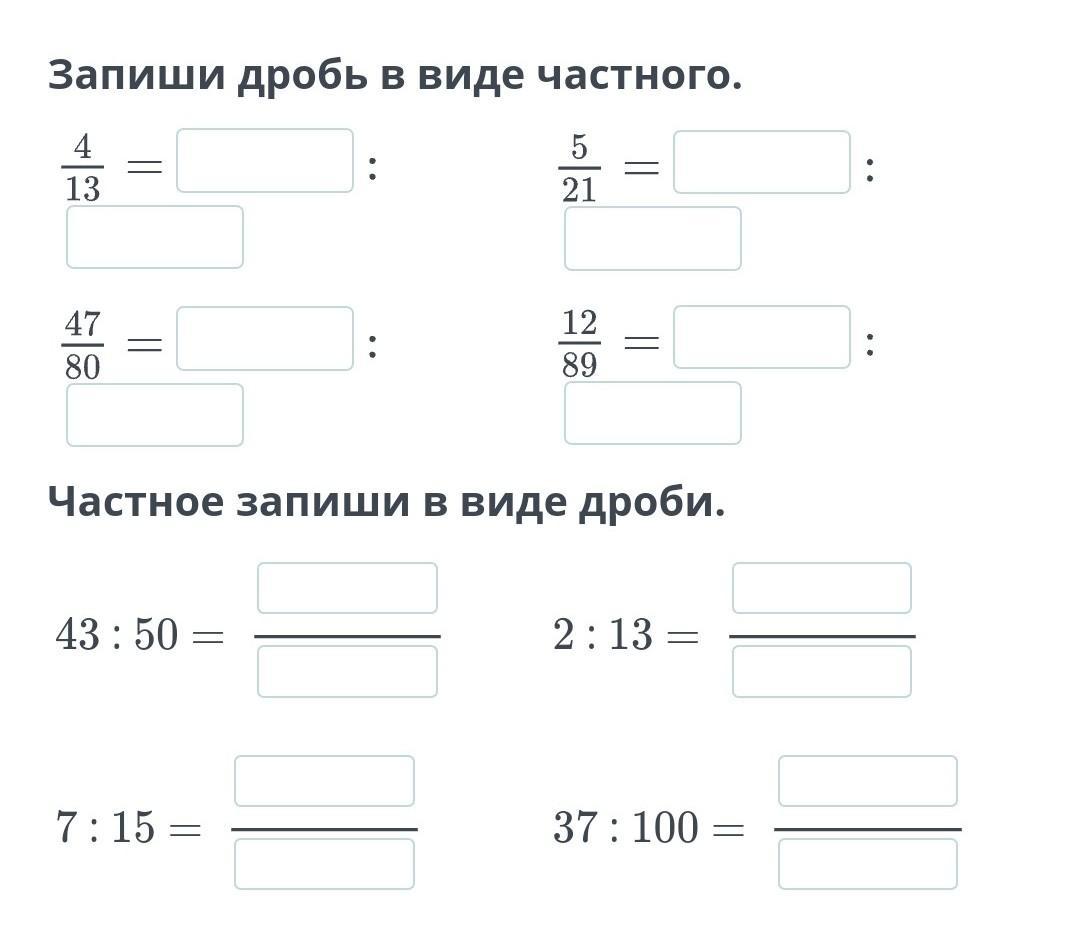 Запиши дробь в виде частного.

$\frac{4}{13} =$ :

$\frac{5}{21} =$ :

$\frac{47}{80} =$ :

$\frac{12}{89} =$ :

Частное запиши в виде дроби.

$43 : 50 =$

$2 : 13 =$

$7 : 15 =$

$37 : 100 =$